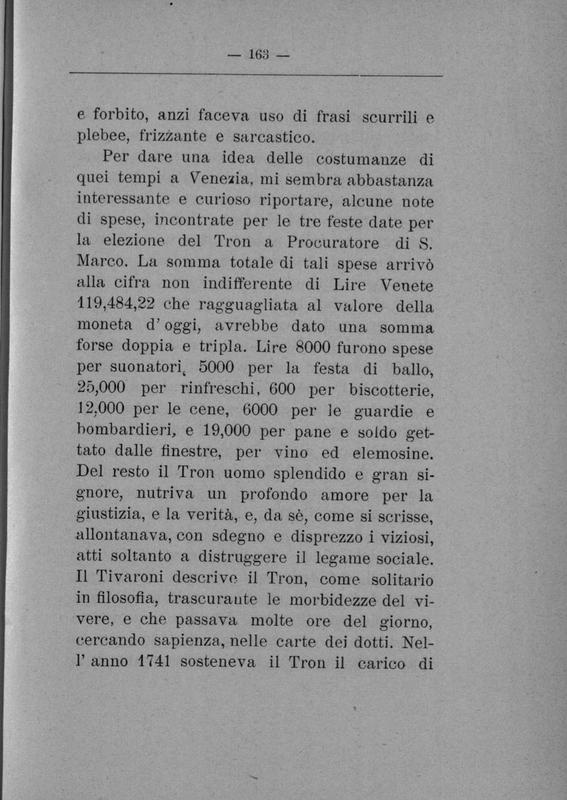 — 163 —

e forbito, anzi faceva uso di frasi scurrili e plebee, frizzante e sarcastico.

Per dare una idea delle costumanze di quei tempi a Venezia, mi sembra abbastanza interessante e curioso riportare, alcune note di spese, incontrate per le tre feste date per la elezione del Tron a Procuratore di S. Marco. La somma totale di tali spese arrivò alla cifra non indifferente di Lire Venete 119,484,22 che ragguagliata al valore della moneta d'oggi, avrebbe dato una somma forse doppia e tripla. Lire 8000 furono spese per suonatori, 5000 per la festa di ballo, 25,000 per rinfreschi, 600 per biscotterie, 12,000 per le cene, 6000 per le guardie e bombardieri, e 19,000 per pane e soldo gettato dalle finestre, per vino ed elemosine. Del resto il Tron uomo splendido e gran signore, nutriva un profondo amore per la giustizia, e la verità, e, da sè, come si scrisse, allontanava, con sdegno e disprezzo i viziosi, atti soltanto a distruggere il legame sociale. Il Tivaroni descrive il Tron, come solitario in filosofia, trascurante le morbidezze del vivere, e che passava molte ore del giorno, cercando sapienza, nelle carte dei dotti. Nell'anno 1741 sosteneva il Tron il carico di